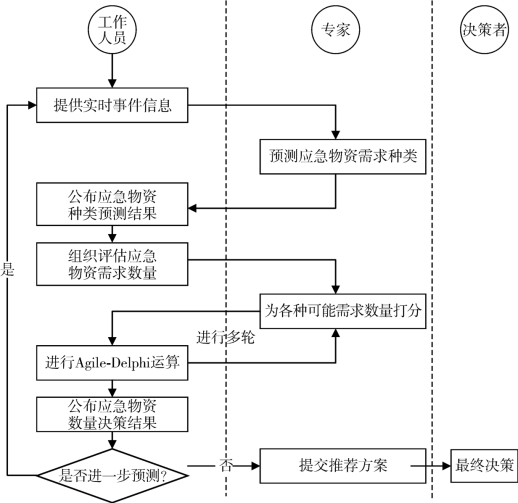 工作人员

专家

决策者

提供实时事件信息

预测应急物资需求种类

公布应急物资种类预测结果

组织评估应急物资需求数量

为各种可能需求数量打分

进行多轮

进行Agile-Delphi运算

公布应急物资数量决策结果

是

是否进一步预测?

否

提交推荐方案

最终决策